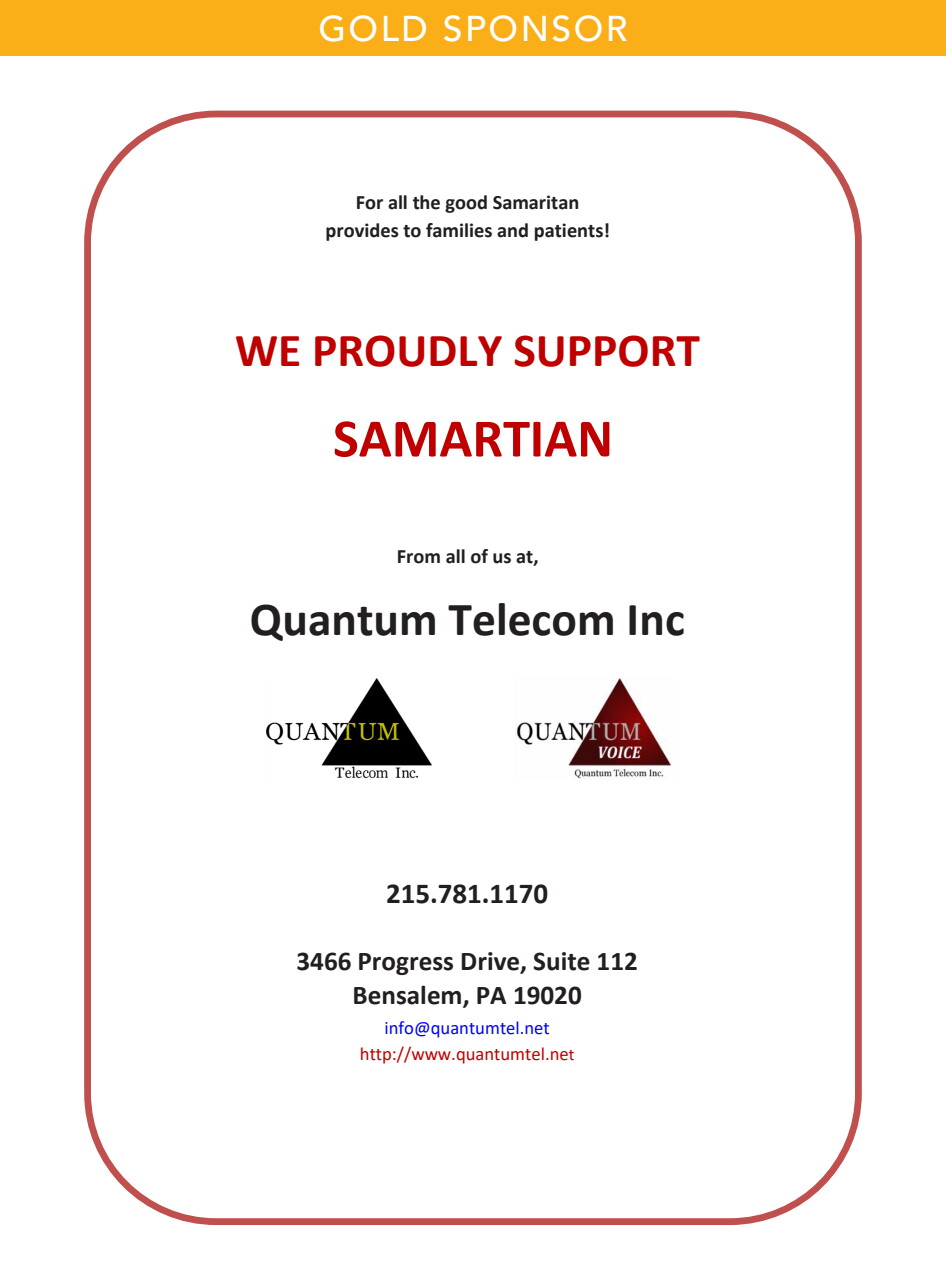 GOLD SPONSOR

For all the good Samaritan provides to families and patients!

WE PROUDLY SUPPORT

SAMARTIAN

From all of us at,

Quantum Telecom Inc

QUANTUM
Telecom Inc.

QUANTUM
VOICE
Quantum Telecom Inc.

215.781.1170

3466 Progress Drive, Suite 112
Bensalem, PA 19020
info@quantumtel.net
http://www.quantumtel.net